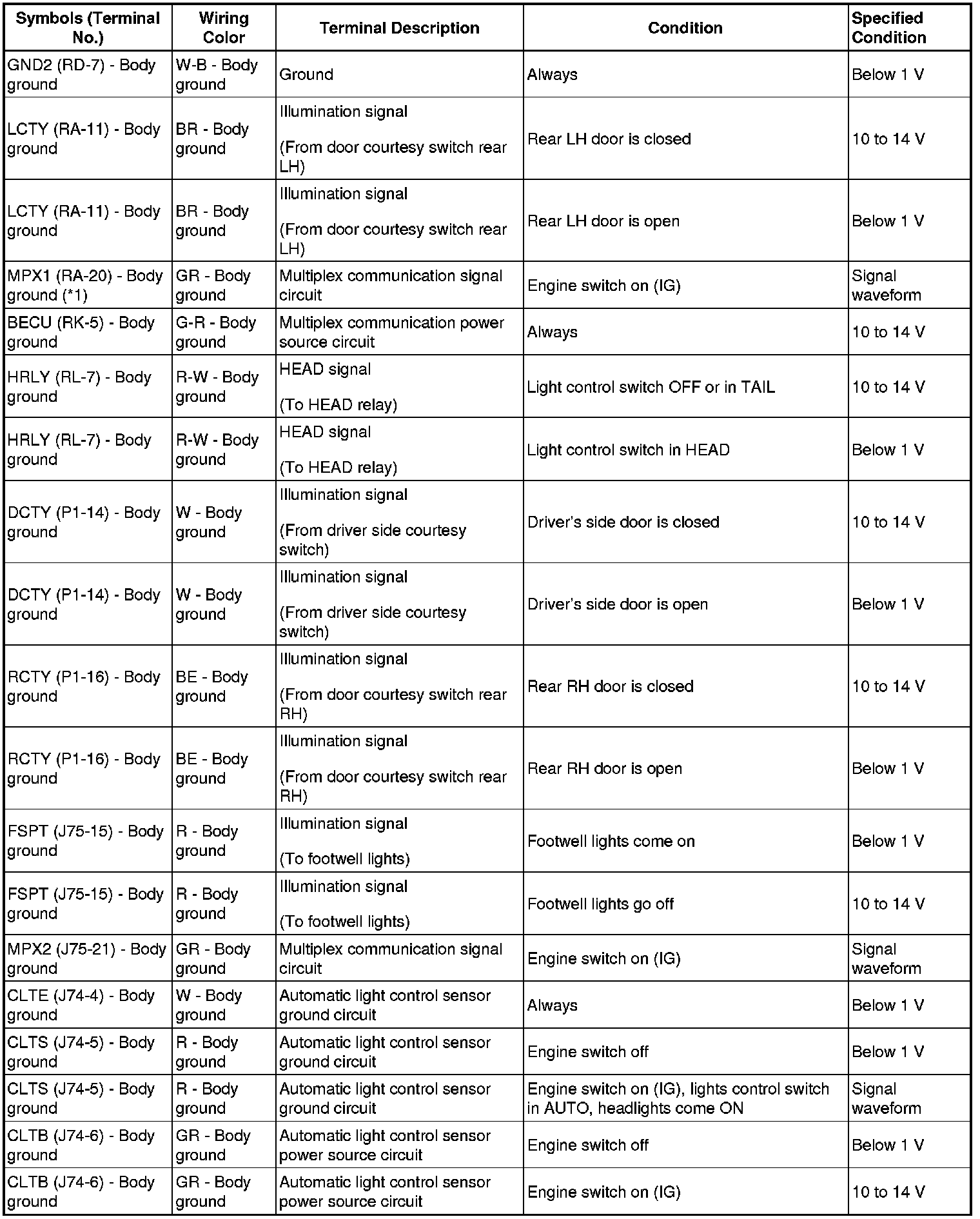 | Symbols (Terminal No.) | Wiring Color | Terminal Description | Condition | Specified Condition |
|---|---|---|---|---|
| GND2 (RD-7) - Body ground | W-B - Body ground | Ground | Always | Below 1 V |
| LCTY (RA-11) - Body ground | BR - Body ground | Illumination signal (From door courtesy switch rear LH) | Rear LH door is closed | 10 to 14 V |
| LCTY (RA-11) - Body ground | BR - Body ground | Illumination signal (From door courtesy switch rear LH) | Rear LH door is open | Below 1 V |
| MPX1 (RA-20) - Body ground (*1) | GR - Body ground | Multiplex communication signal circuit | Engine switch on (IG) | Signal waveform |
| BECU (RK-5) - Body ground | G-R - Body ground | Multiplex communication power source circuit | Always | 10 to 14 V |
| HRLY (RL-7) - Body ground | R-W - Body ground | HEAD signal (To HEAD relay) | Light control switch OFF or in TAIL | 10 to 14 V |
| HRLY (RL-7) - Body ground | R-W - Body ground | HEAD signal (To HEAD relay) | Light control switch in HEAD | Below 1 V |
| DCTY (P1-14) - Body ground | W - Body ground | Illumination signal (From driver side courtesy switch) | Driver's side door is closed | 10 to 14 V |
| DCTY (P1-14) - Body ground | W - Body ground | Illumination signal (From driver side courtesy switch) | Driver's side door is open | Below 1 V |
| RCTY (P1-16) - Body ground | BE - Body ground | Illumination signal (From door courtesy switch rear RH) | Rear RH door is closed | 10 to 14 V |
| RCTY (P1-16) - Body ground | BE - Body ground | Illumination signal (From door courtesy switch rear RH) | Rear RH door is open | Below 1 V |
| FSPT (J75-15) - Body ground | R - Body ground | Illumination signal (To footwell lights) | Footwell lights come on | Below 1 V |
| FSPT (J75-15) - Body ground | R - Body ground | Illumination signal (To footwell lights) | Footwell lights go off | 10 to 14 V |
| MPX2 (J75-21) - Body ground | GR - Body ground | Multiplex communication signal circuit | Engine switch on (IG) | Signal waveform |
| CLTE (J74-4) - Body ground | W - Body ground | Automatic light control sensor ground circuit | Always | Below 1 V |
| CLTS (J74-5) - Body ground | R - Body ground | Automatic light control sensor ground circuit | Engine switch off | Below 1 V |
| CLTS (J74-5) - Body ground | R - Body ground | Automatic light control sensor ground circuit | Engine switch on (IG), lights control switch in AUTO, headlights come ON | Signal waveform |
| CLTB (J74-6) - Body ground | GR - Body ground | Automatic light control sensor power source circuit | Engine switch off | Below 1 V |
| CLTB (J74-6) - Body ground | GR - Body ground | Automatic light control sensor power source circuit | Engine switch on (IG) | 10 to 14 V |